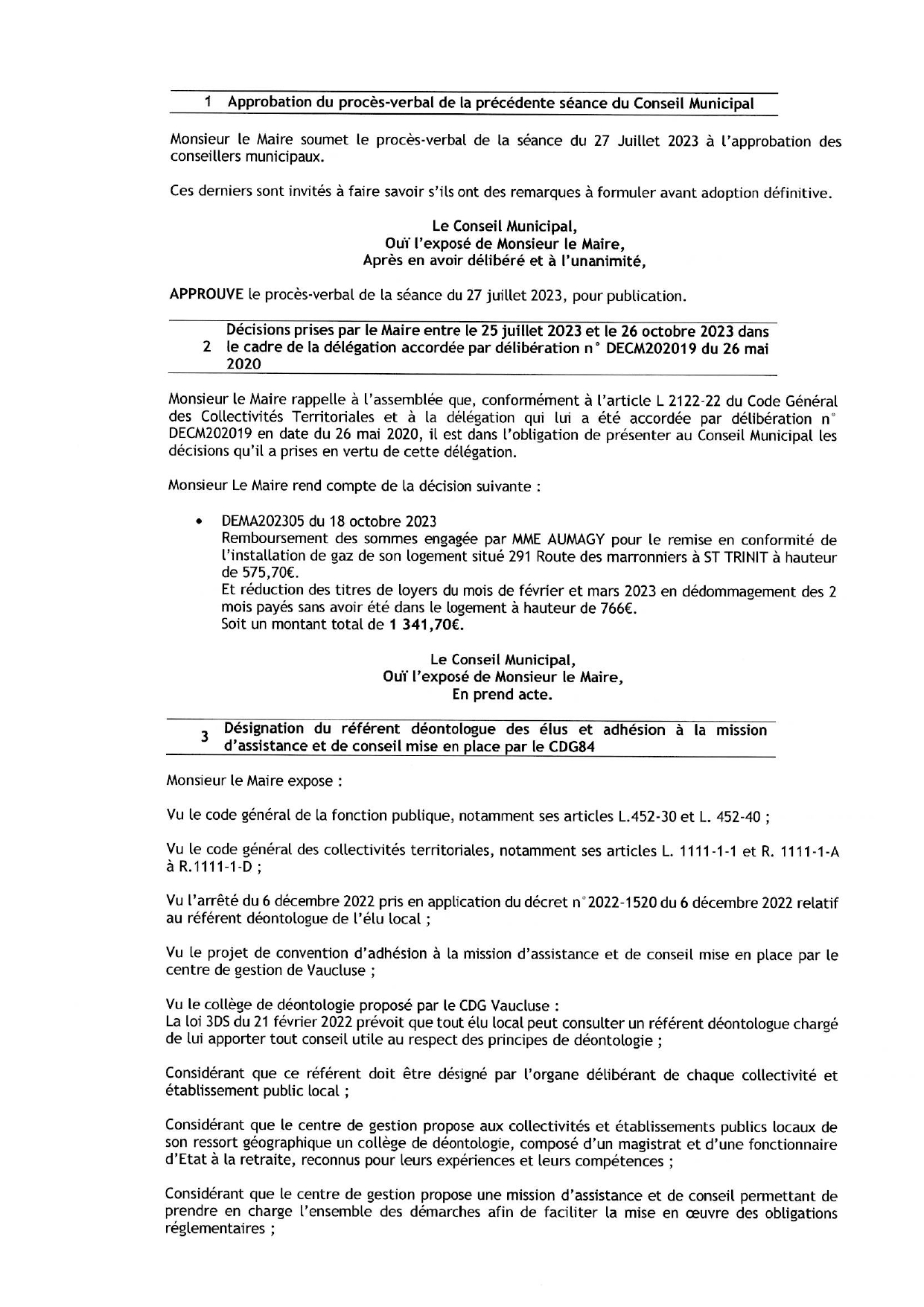 1 Approbation du procès-verbal de la précédente séance du Conseil Municipal

Monsieur le Maire soumet le procès-verbal de la séance du 27 Juillet 2023 à l'approbation des conseillers municipaux.

Ces derniers sont invités à faire savoir s'ils ont des remarques à formuler avant adoption définitive.

Le Conseil Municipal,
Ouï l'exposé de Monsieur le Maire,
Après en avoir délibéré et à l'unanimité,

APPROUVE le procès-verbal de la séance du 27 juillet 2023, pour publication.

2 Décisions prises par le Maire entre le 25 juillet 2023 et le 26 octobre 2023 dans le cadre de la délégation accordée par délibération n° DECM202019 du 26 mai 2020

Monsieur le Maire rappelle à l'assemblée que, conformément à l'article L 2122-22 du Code Général des Collectivités Territoriales et à la délégation qui lui a été accordée par délibération n° DECM202019 en date du 26 mai 2020, il est dans l'obligation de présenter au Conseil Municipal les décisions qu'il a prises en vertu de cette délégation.

Monsieur Le Maire rend compte de la décision suivante :

• DEMA202305 du 18 octobre 2023
Remboursement des sommes engagée par MME AUMAGY pour le remise en conformité de l'installation de gaz de son logement situé 291 Route des marronniers à ST TRINIT à hauteur de 575,70€.
Et réduction des titres de loyers du mois de février et mars 2023 en dédommagement des 2 mois payés sans avoir été dans le logement à hauteur de 766€.
Soit un montant total de 1 341,70€.

Le Conseil Municipal,
Ouï l'exposé de Monsieur le Maire,
En prend acte.

3 Désignation du référent déontologue des élus et adhésion à la mission d'assistance et de conseil mise en place par le CDG84

Monsieur le Maire expose :

Vu le code général de la fonction publique, notamment ses articles L.452-30 et L. 452-40 ;

Vu le code général des collectivités territoriales, notamment ses articles L. 1111-1-1 et R. 1111-1-A à R.1111-1-D ;

Vu l'arrêté du 6 décembre 2022 pris en application du décret n°2022-1520 du 6 décembre 2022 relatif au référent déontologue de l'élu local ;

Vu le projet de convention d'adhésion à la mission d'assistance et de conseil mise en place par le centre de gestion de Vaucluse ;

Vu le collège de déontologie proposé par le CDG Vaucluse :
La loi 3DS du 21 février 2022 prévoit que tout élu local peut consulter un référent déontologue chargé de lui apporter tout conseil utile au respect des principes de déontologie ;

Considérant que ce référent doit être désigné par l'organe délibérant de chaque collectivité et établissement public local ;

Considérant que le centre de gestion propose aux collectivités et établissements publics locaux de son ressort géographique un collège de déontologie, composé d'un magistrat et d'une fonctionnaire d'Etat à la retraite, reconnus pour leurs expériences et leurs compétences ;

Considérant que le centre de gestion propose une mission d'assistance et de conseil permettant de prendre en charge l'ensemble des démarches afin de faciliter la mise en œuvre des obligations réglementaires ;